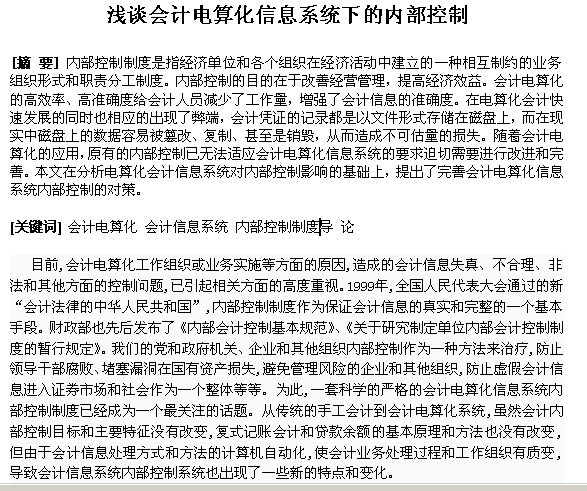 浅谈会计电算化信息系统下的内部控制

[摘 要] 内部控制制度是指经济单位和各个组织在经济活动中建立的一种相互制约的业务组织形式和职责分工制度。内部控制的目的在于改善经营管理，提高经济效益。会计电算化的高效率、高准确度给会计人员减少了工作量，增强了会计信息的准确度。在电算化会计快速发展的同时也相应的出现了弊端，会计凭证的记录都是以文件形式存储在磁盘上，而在现实中磁盘上的数据容易被篡改、复制、甚至是销毁，从而造成不可估量的损失。随着会计电算化的应用，原有的内部控制已无法适应会计电算化信息系统的要求迫切需要进行改进和完善。本文在分析电算化会计信息系统对内部控制影响的基础上，提出了完善会计电算化信息系统内部控制的对策。

[关键词] 会计电算化 会计信息系统 内部控制制度导 论

目前，会计电算化工作组织或业务实施等方面的原因，造成的会计信息失真、不合理、非法和其他方面的控制问题，已引起相关方面的高度重视。1999年，全国人民代表大会通过的新“会计法律的中华人民共和国”，内部控制制度作为保证会计信息的真实和完整的一个基本手段。财政部也先后发布了《内部会计控制基本规范》、《关于研究制定单位内部会计控制制度的暂行规定》。我们的党和政府机关、企业和其他组织内部控制作为一种方法来治疗，防止领导干部腐败、堵塞漏洞在国有资产损失，避免管理风险的企业和其他组织，防止虚假会计信息进入证券市场和社会作为一个整体等等。为此，一套科学的严格的会计电算化信息系统内部控制制度已经成为一个最关注的话题。从传统的手工会计到会计电算化系统，虽然会计内部控制目标和主要特征没有改变，复式记账会计和贷款余额的基本原理和方法也没有改变，但由于会计信息处理方式和方法的计算机自动化，使会计业务处理过程和工作组织有质变，导致会计信息系统内部控制系统也出现了一些新的特点和变化。